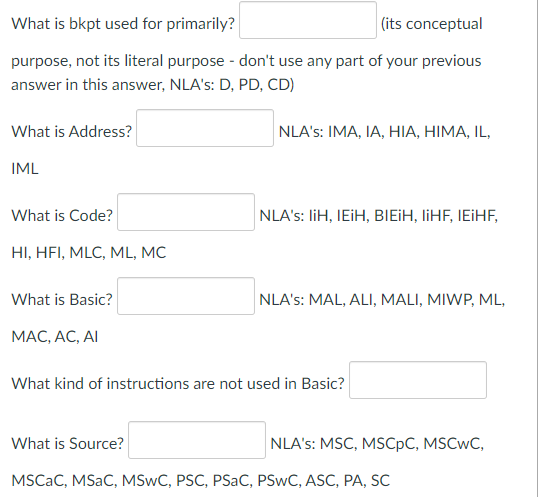 What is bkpt used for primarily? (its conceptual purpose, not its literal purpose - don't use any part of your previous answer in this answer, NLA's: D, PD, CD)

What is Address? NLA's: IMA, IA, HIA, HIMA, IL, IML

What is Code? NLA's: IiH, IEiH, BIEiH, IiHF, IEiHF, HI, HFI, MLC, ML, MC

What is Basic? NLA's: MAL, ALI, MALI, MIWP, ML, MAC, AC, AI

What kind of instructions are not used in Basic?

What is Source? NLA's: MSC, MSCpC, MSCwC, MSCaC, MSaC, MSwC, PSC, PSaC, PSwC, ASC, PA, SC